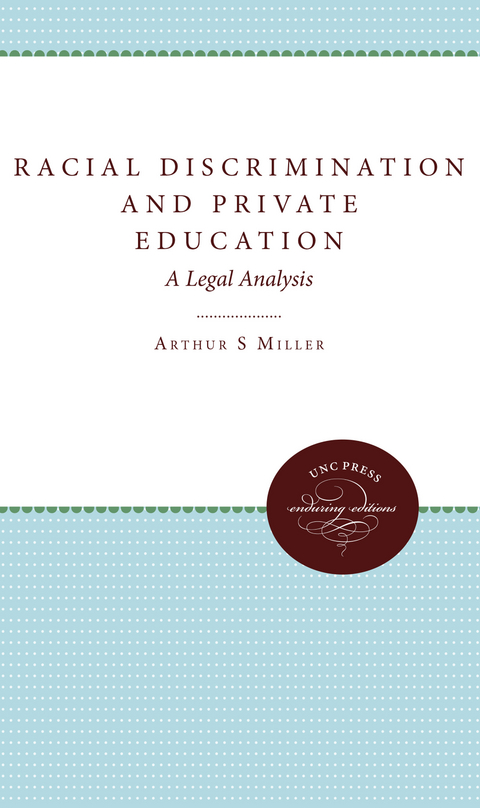 RACIAL DISCRIMINATION AND PRIVATE EDUCATION

A Legal Analysis

ARTHUR S MILLER

UNC PRESS
enduring editions